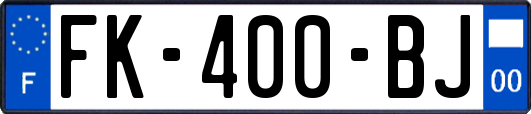 F

FK-400-BJ

00